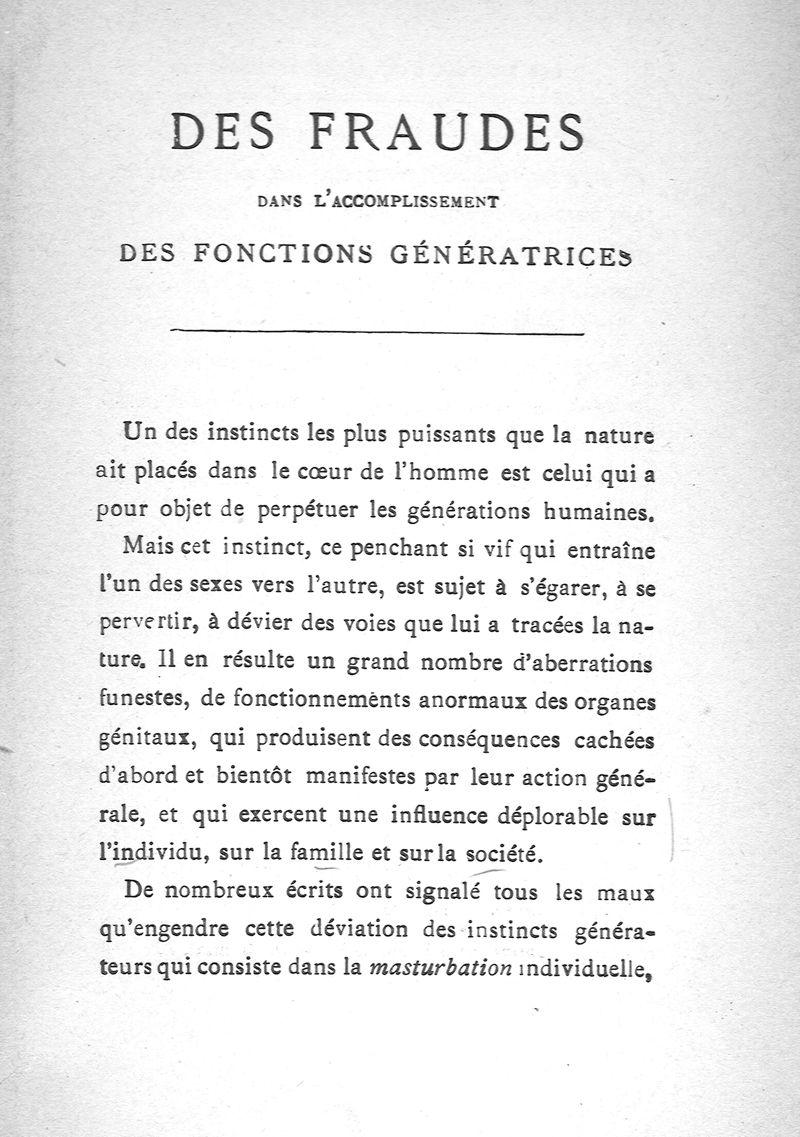 DES FRAUDES

DANS L'ACCOMPLISSEMENT

DES FONCTIONS GÉNÉRATRICES

Un des instincts les plus puissants que la nature ait placés dans le cœur de l'homme est celui qui a pour objet de perpétuer les générations humaines.

Mais cet instinct, ce penchant si vif qui entraîne l'un des sexes vers l'autre, est sujet à s'égarer, à se pervertir, à dévier des voies que lui a tracées la nature. Il en résulte un grand nombre d'aberrations funestes, de fonctionnements anormaux des organes génitaux, qui produisent des conséquences cachées d'abord et bientôt manifestes par leur action générale, et qui exercent une influence déplorable sur l'individu, sur la famille et sur la société.

De nombreux écrits ont signalé tous les maux qu'engendre cette déviation des instincts générateurs qui consiste dans la masturbation individuelle,